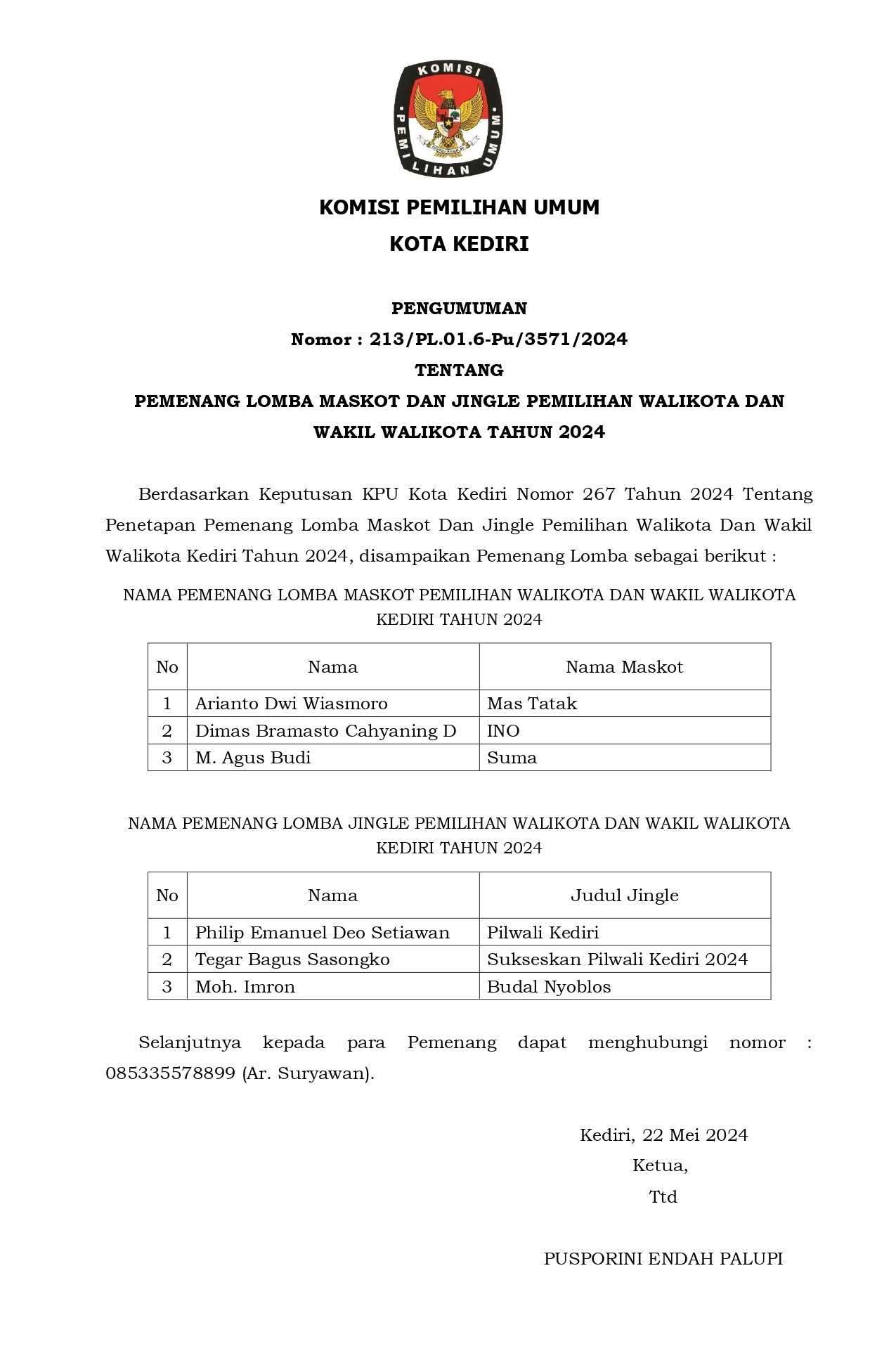 KOMISI PEMILIHAN UMUM

KOMISI PEMILIHAN UMUM
KOTA KEDIRI

PENGUMUMAN
Nomor : 213/PL.01.6-Pu/3571/2024
TENTANG
PEMENANG LOMBA MASKOT DAN JINGLE PEMILIHAN WALIKOTA DAN WAKIL WALIKOTA TAHUN 2024

Berdasarkan Keputusan KPU Kota Kediri Nomor 267 Tahun 2024 Tentang Penetapan Pemenang Lomba Maskot Dan Jingle Pemilihan Walikota Dan Wakil Walikota Kediri Tahun 2024, disampaikan Pemenang Lomba sebagai berikut :

NAMA PEMENANG LOMBA MASKOT PEMILIHAN WALIKOTA DAN WAKIL WALIKOTA KEDIRI TAHUN 2024

| No | Nama | Nama Maskot |
|---|---|---|
| 1 | Arianto Dwi Wiasmoro | Mas Tatak |
| 2 | Dimas Bramasto Cahyaning D | INO |
| 3 | M. Agus Budi | Suma |

NAMA PEMENANG LOMBA JINGLE PEMILIHAN WALIKOTA DAN WAKIL WALIKOTA KEDIRI TAHUN 2024

| No | Nama | Judul Jingle |
|---|---|---|
| 1 | Philip Emanuel Deo Setiawan | Pilwali Kediri |
| 2 | Tegar Bagus Sasongko | Sukseskan Pilwali Kediri 2024 |
| 3 | Moh. Imron | Budal Nyoblos |

Selanjutnya kepada para Pemenang dapat menghubungi nomor : 085335578899 (Ar. Suryawan).

Kediri, 22 Mei 2024
Ketua,
Ttd

PUSPORINI ENDAH PALUPI